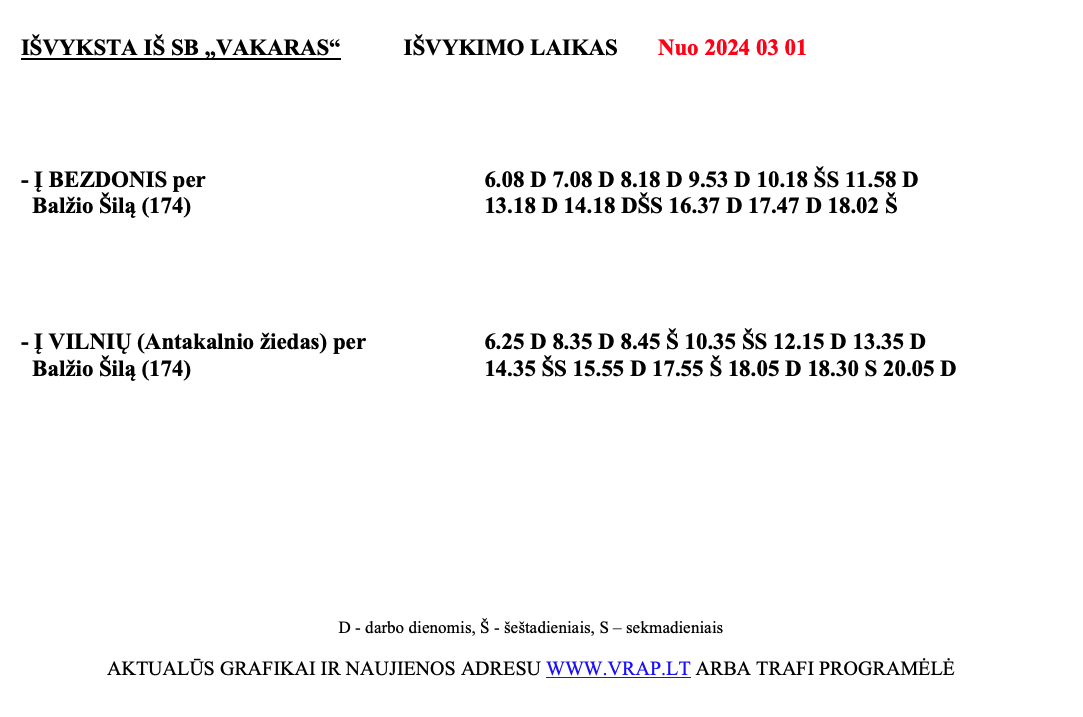 IŠVYKSTA IŠ SB „VAKARAS“ IŠVYKIMO LAIKAS Nuo 2024 03 01

- Į BEZDONIS per Balžio Šilą (174)

6.08 D 7.08 D 8.18 D 9.53 D 10.18 ŠS 11.58 D 13.18 D 14.18 DŠS 16.37 D 17.47 D 18.02 Š

- Į VILNIŲ (Antakalnio žiedas) per Balžio Šilą (174)

6.25 D 8.35 D 8.45 Š 10.35 ŠS 12.15 D 13.35 D 14.35 ŠS 15.55 D 17.55 Š 18.05 D 18.30 S 20.05 D

D - darbo dienomis, Š - šeštadieniais, S – sekmadieniais

AKTUALŪS GRAFIKAI IR NAUJIENOS ADRESU WWW.VRAP.LT ARBA TRAFI PROGRAMĖLĖ